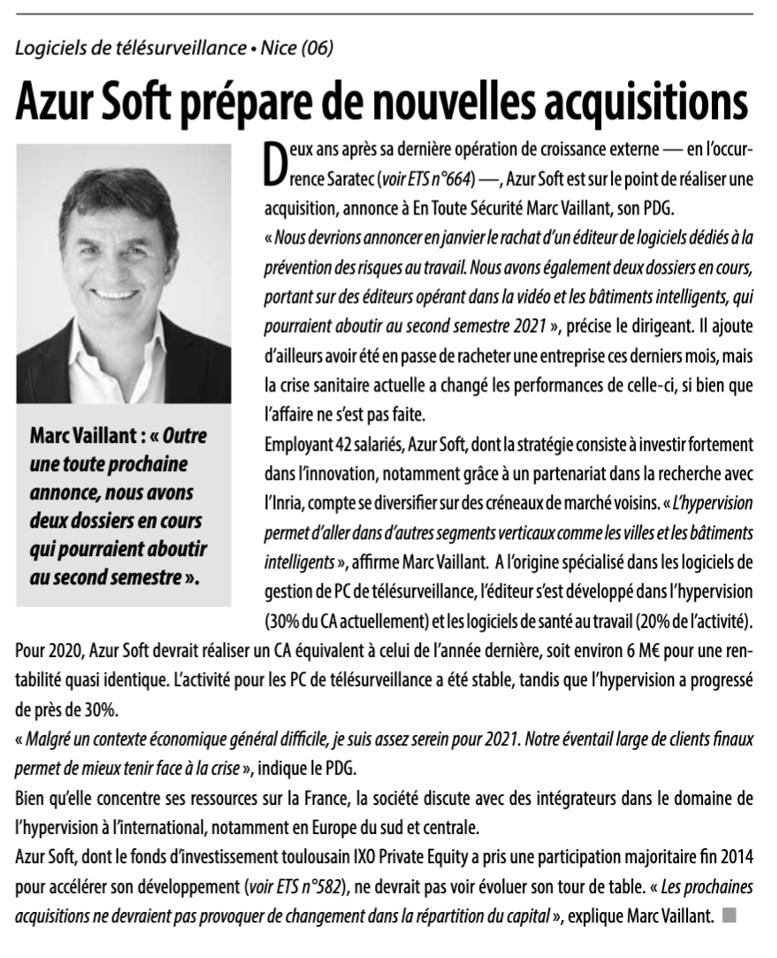 Logiciels de télésurveillance • Nice (06)

Azur Soft prépare de nouvelles acquisitions

Marc Vaillant : « Outre une toute prochaine annonce, nous avons deux dossiers en cours qui pourraient aboutir au second semestre ».

Deux ans après sa dernière opération de croissance externe — en l'occurrence Saratec (voir ETS n°664) —, Azur Soft est sur le point de réaliser une acquisition, annonce à En Toute Sécurité Marc Vaillant, son PDG.
« Nous devrions annoncer en janvier le rachat d'un éditeur de logiciels dédiés à la prévention des risques au travail. Nous avons également deux dossiers en cours, portant sur des éditeurs opérant dans la vidéo et les bâtiments intelligents, qui pourraient aboutir au second semestre 2021 », précise le dirigeant. Il ajoute d'ailleurs avoir été en passe de racheter une entreprise ces derniers mois, mais la crise sanitaire actuelle a changé les performances de celle-ci, si bien que l'affaire ne s'est pas faite.
Employant 42 salariés, Azur Soft, dont la stratégie consiste à investir fortement dans l'innovation, notamment grâce à un partenariat dans la recherche avec l'Inria, compte se diversifier sur des créneaux de marché voisins. « L'hypervision permet d'aller dans d'autres segments verticaux comme les villes et les bâtiments intelligents », affirme Marc Vaillant. A l'origine spécialisé dans les logiciels de gestion de PC de télésurveillance, l'éditeur s'est développé dans l'hypervision (30% du CA actuellement) et les logiciels de santé au travail (20% de l'activité).
Pour 2020, Azur Soft devrait réaliser un CA équivalent à celui de l'année dernière, soit environ 6 M€ pour une rentabilité quasi identique. L'activité pour les PC de télésurveillance a été stable, tandis que l'hypervision a progressé de près de 30%.
« Malgré un contexte économique général difficile, je suis assez serein pour 2021. Notre éventail large de clients finaux permet de mieux tenir face à la crise », indique le PDG.
Bien qu'elle concentre ses ressources sur la France, la société discute avec des intégrateurs dans le domaine de l'hypervision à l'international, notamment en Europe du sud et centrale.
Azur Soft, dont le fonds d'investissement toulousain IXO Private Equity a pris une participation majoritaire fin 2014 pour accélérer son développement (voir ETS n°582), ne devrait pas voir évoluer son tour de table. « Les prochaines acquisitions ne devraient pas provoquer de changement dans la répartition du capital », explique Marc Vaillant.